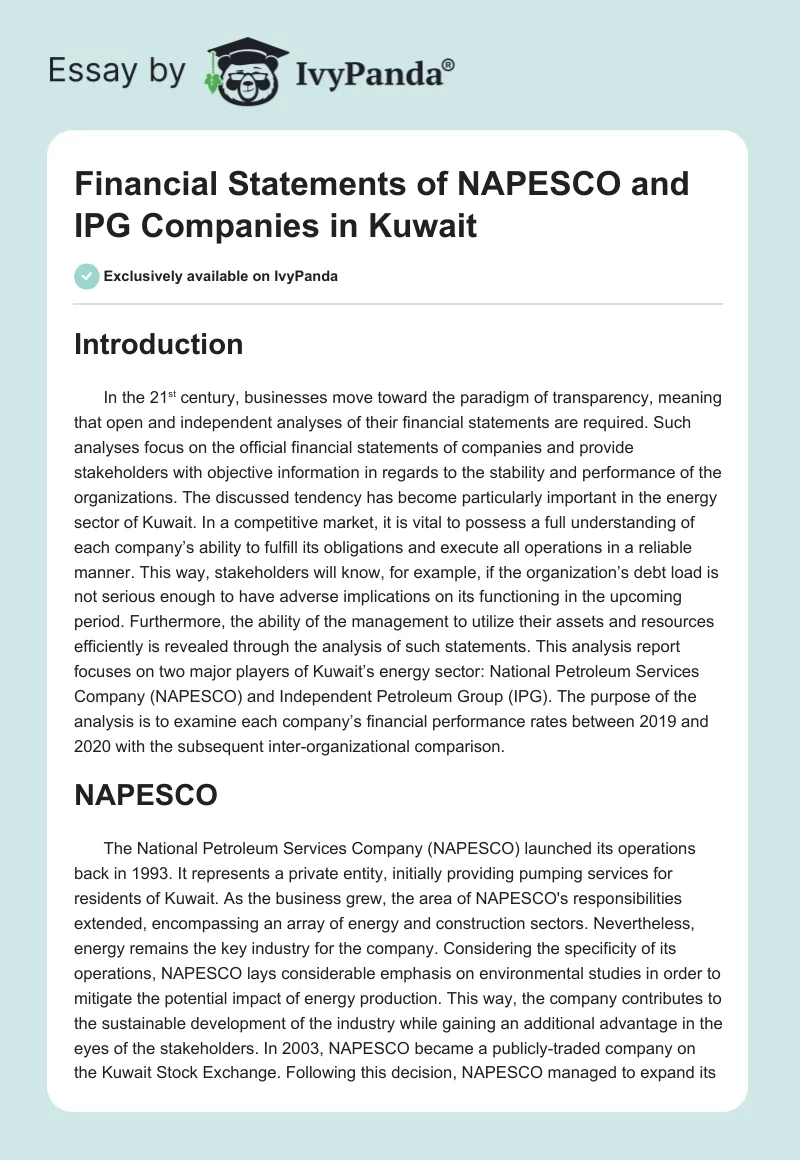 Essay by IvyPanda®

Financial Statements of NAPESCO and IPG Companies in Kuwait

Exclusively available on IvyPanda

Introduction

In the 21$^{st}$ century, businesses move toward the paradigm of transparency, meaning that open and independent analyses of their financial statements are required. Such analyses focus on the official financial statements of companies and provide stakeholders with objective information in regards to the stability and performance of the organizations. The discussed tendency has become particularly important in the energy sector of Kuwait. In a competitive market, it is vital to possess a full understanding of each company's ability to fulfill its obligations and execute all operations in a reliable manner. This way, stakeholders will know, for example, if the organization's debt load is not serious enough to have adverse implications on its functioning in the upcoming period. Furthermore, the ability of the management to utilize their assets and resources efficiently is revealed through the analysis of such statements. This analysis report focuses on two major players of Kuwait's energy sector: National Petroleum Services Company (NAPESCO) and Independent Petroleum Group (IPG). The purpose of the analysis is to examine each company's financial performance rates between 2019 and 2020 with the subsequent inter-organizational comparison.

NAPESCO

The National Petroleum Services Company (NAPESCO) launched its operations back in 1993. It represents a private entity, initially providing pumping services for residents of Kuwait. As the business grew, the area of NAPESCO's responsibilities extended, encompassing an array of energy and construction sectors. Nevertheless, energy remains the key industry for the company. Considering the specificity of its operations, NAPESCO lays considerable emphasis on environmental studies in order to mitigate the potential impact of energy production. This way, the company contributes to the sustainable development of the industry while gaining an additional advantage in the eyes of the stakeholders. In 2003, NAPESCO became a publicly-traded company on the Kuwait Stock Exchange. Following this decision, NAPESCO managed to expand its